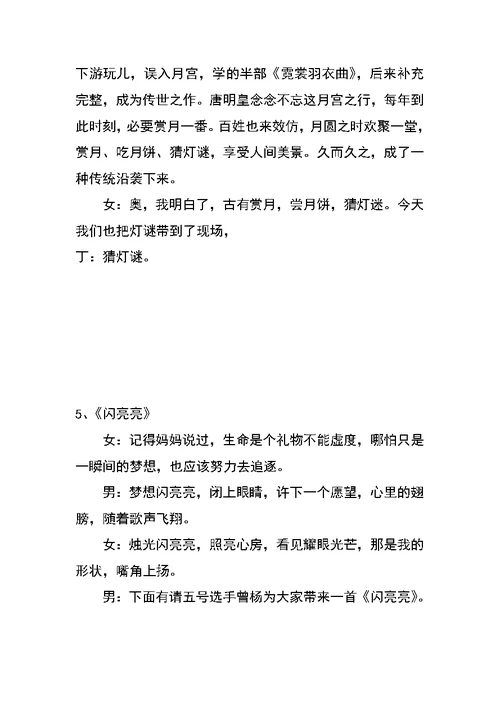 下游玩儿，误入月宫，学的半部《霓裳羽衣曲》，后来补充完整，成为传世之作。唐明皇念念不忘这月宫之行，每年到此时刻，必要赏月一番。百姓也来效仿，月圆之时欢聚一堂，赏月、吃月饼、猜灯谜，享受人间美景。久而久之，成了一种传统沿袭下来。

女：奥，我明白了，古有赏月，尝月饼，猜灯迷。今天我们也把灯谜带到了现场，

丁：猜灯谜。

5、《闪亮亮》

女：记得妈妈说过，生命是个礼物不能虚度，哪怕只是一瞬间的梦想，也应该努力去追逐。

男：梦想闪亮亮，闭上眼睛，许下一个愿望，心里的翅膀，随着歌声飞翔。

女：烛光闪亮亮，照亮心房，看见耀眼光芒，那是我的形状，嘴角上扬。

男：下面有请五号选手曾杨为大家带来一首《闪亮亮》。